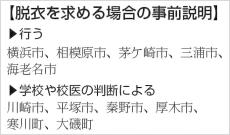 【脱衣を求める場合の事前説明】

▶行う
横浜市、相模原市、茅ケ崎市、三浦市、海老名市

▶学校や校医の判断による
川崎市、平塚市、秦野市、厚木市、寒川町、大磯町